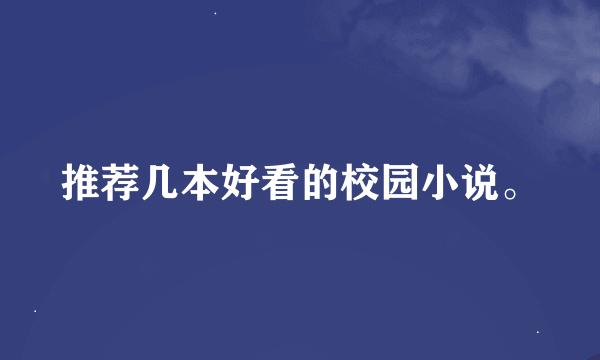 推荐几本好看的校园小说。